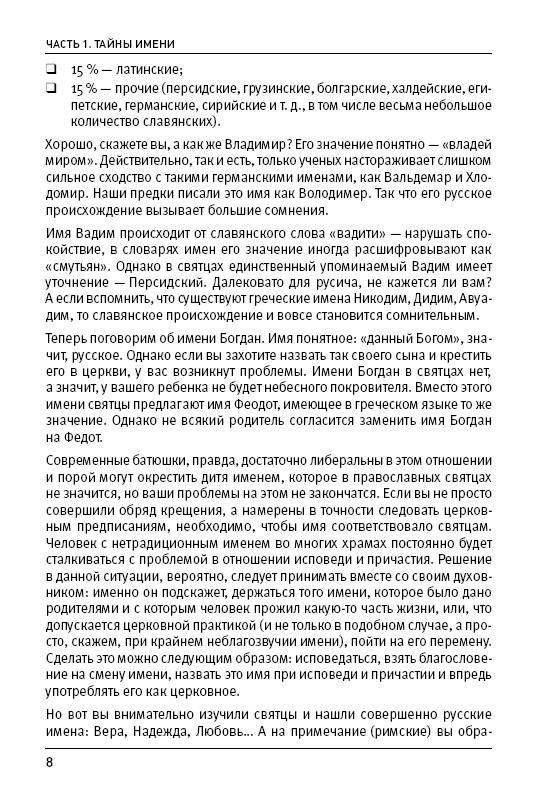 ЧАСТЬ 1. ТАЙНЫ ИМЕНИ

❑ 15 % — латинские;

❑ 15 % — прочие (персидские, грузинские, болгарские, халдейские, египетские, германские, сирийские и т. д., в том числе весьма небольшое количество славянских).

Хорошо, скажете вы, а как же Владимир? Его значение понятно — «владей миром». Действительно, так и есть, только ученых настораживает слишком сильное сходство с такими германскими именами, как Вальдемар и Хлодомир. Наши предки писали это имя как Володимер. Так что его русское происхождение вызывает большие сомнения.

Имя Вадим происходит от славянского слова «вадити» — нарушать спокойствие, в словарях имен его значение иногда расшифровывают как «смутьян». Однако в святцах единственный упоминаемый Вадим имеет уточнение — Персидский. Далековато для русича, не кажется ли вам? А если вспомнить, что существуют греческие имена Никодим, Дидим, Авудим, то славянское происхождение и вовсе становится сомнительным.

Теперь поговорим об имени Богдан. Имя понятное: «данный Богом», значит, русское. Однако если вы захотите назвать так своего сына и крестить его в церкви, у вас возникнут проблемы. Имени Богдан в святцах нет, а значит, у вашего ребенка не будет небесного покровителя. Вместо этого имени святцы предлагают имя Феодот, имеющее в греческом языке то же значение. Однако не всякий родитель согласится заменить имя Богдан на Федот.

Современные батюшки, правда, достаточно либеральны в этом отношении и порой могут окрестить дитя именем, которое в православных святцах не значится, но ваши проблемы на этом не закончатся. Если вы не просто совершили обряд крещения, а намерены в точности следовать церковным предписаниям, необходимо, чтобы имя соответствовало святцам. Человек с нетрадиционным именем во многих храмах постоянно будет сталкиваться с проблемой в отношении исповеди и причастия. Решение в данной ситуации, вероятно, следует принимать вместе со своим духовником: именно он подскажет, держаться того имени, которое было дано родителями и с которым человек прожил какую-то часть жизни, или, что допускается церковной практикой (и не только в подобном случае, а просто, скажем, при крайнем неблагозвучии имени), пойти на его перемену. Сделать это можно следующим образом: исповедаться, взять благословение на смену имени, назвать это имя при исповеди и причастии и впредь употреблять его как церковное.

Но вот вы внимательно изучили святцы и нашли совершенно русские имена: Вера, Надежда, Любовь... А на примечание (римские) вы обра-

8